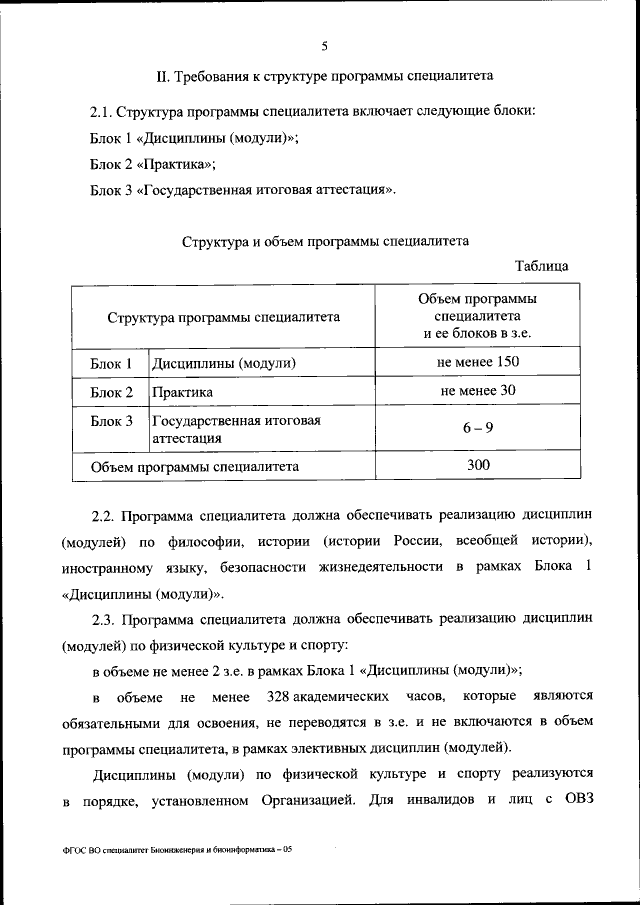 5

II. Требования к структуре программы специалитета

2.1. Структура программы специалитета включает следующие блоки:

Блок 1 «Дисциплины (модули)»;

Блок 2 «Практика»;

Блок 3 «Государственная итоговая аттестация».

Структура и объем программы специалитета

Таблица

| Структура программы специалитета | | Объем программы специалитета и ее блоков в з.е. |
|---|---|---|
| Блок 1 | Дисциплины (модули) | не менее 150 |
| Блок 2 | Практика | не менее 30 |
| Блок 3 | Государственная итоговая аттестация | 6 – 9 |
| Объем программы специалитета | | 300 |

2.2. Программа специалитета должна обеспечивать реализацию дисциплин (модулей) по философии, истории (истории России, всеобщей истории), иностранному языку, безопасности жизнедеятельности в рамках Блока 1 «Дисциплины (модули)».

2.3. Программа специалитета должна обеспечивать реализацию дисциплин (модулей) по физической культуре и спорту:

в объеме не менее 2 з.е. в рамках Блока 1 «Дисциплины (модули)»;

в объеме не менее 328 академических часов, которые являются обязательными для освоения, не переводятся в з.е. и не включаются в объем программы специалитета, в рамках элективных дисциплин (модулей).

Дисциплины (модули) по физической культуре и спорту реализуются в порядке, установленном Организацией. Для инвалидов и лиц с ОВЗ

ФГОС ВО специалитет Биоинженерия и биоинформатика – 05